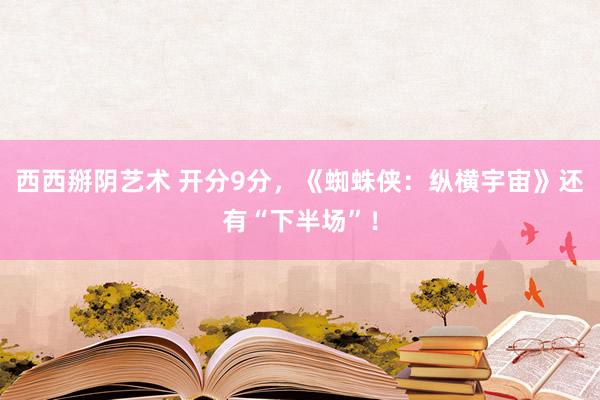 西西掰阴艺术 开分9分，《蜘蛛侠：纵横宇宙》还有“下半场”！